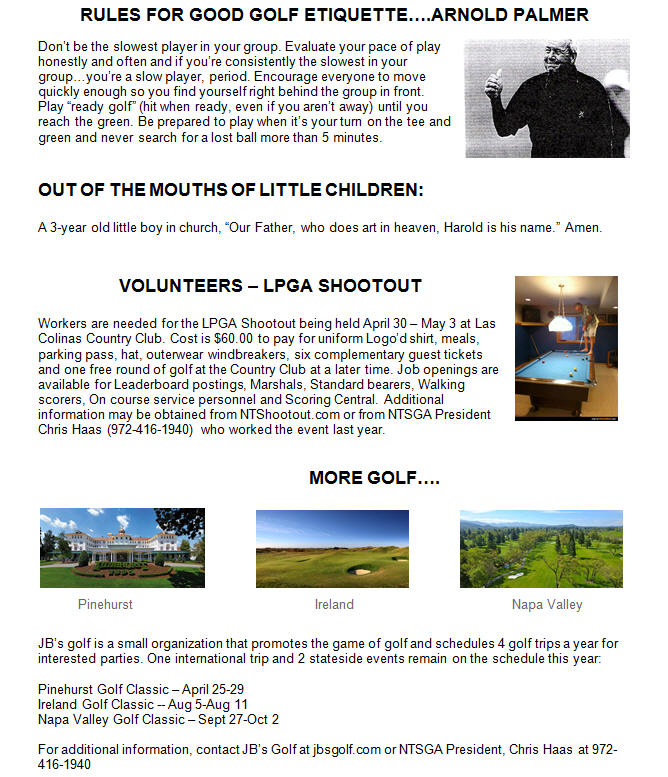 RULES FOR GOOD GOLF ETIQUETTE….ARNOLD PALMER

Don't be the slowest player in your group. Evaluate your pace of play honestly and often and if you're consistently the slowest in your group…you're a slow player, period. Encourage everyone to move quickly enough so you find yourself right behind the group in front. Play "ready golf" (hit when ready, even if you aren't away) until you reach the green. Be prepared to play when it's your turn on the tee and green and never search for a lost ball more than 5 minutes.

OUT OF THE MOUTHS OF LITTLE CHILDREN:

A 3-year old little boy in church, "Our Father, who does art in heaven, Harold is his name." Amen.

VOLUNTEERS – LPGA SHOOTOUT

Workers are needed for the LPGA Shootout being held April 30 – May 3 at Las Colinas Country Club. Cost is $60.00 to pay for uniform Logo'd shirt, meals, parking pass, hat, outerwear windbreakers, six complementary guest tickets and one free round of golf at the Country Club at a later time. Job openings are available for Leaderboard postings, Marshals, Standard bearers, Walking scorers, On course service personnel and Scoring Central. Additional information may be obtained from NTShootout.com or from NTSGA President Chris Haas (972-416-1940) who worked the event last year.

MORE GOLF….

Pinehurst

Ireland

Napa Valley

JB's golf is a small organization that promotes the game of golf and schedules 4 golf trips a year for interested parties. One international trip and 2 stateside events remain on the schedule this year:

Pinehurst Golf Classic – April 25-29
Ireland Golf Classic -- Aug 5-Aug 11
Napa Valley Golf Classic – Sept 27-Oct 2

For additional information, contact JB's Golf at jbsgolf.com or NTSGA President, Chris Haas at 972-416-1940